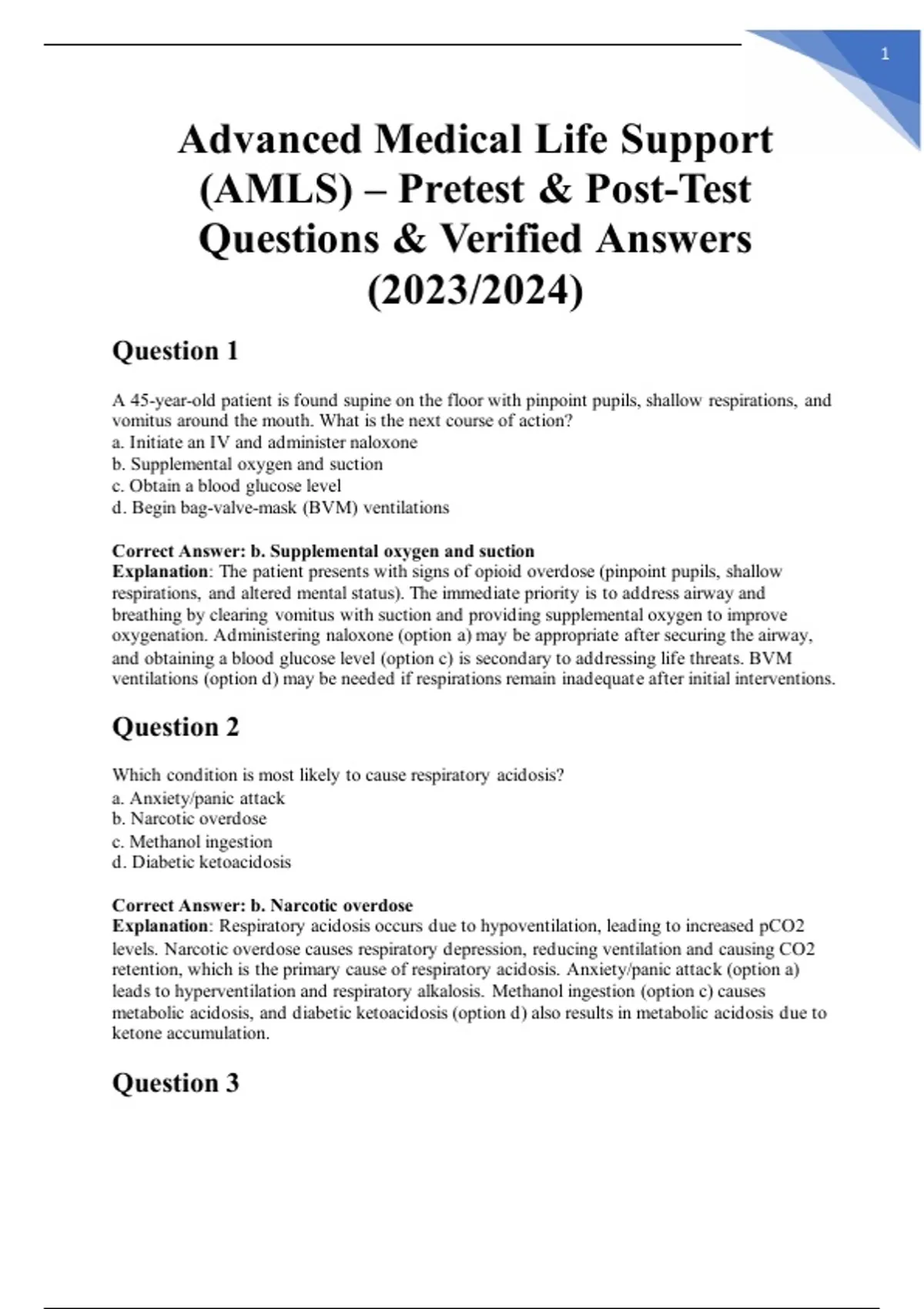 1

Advanced Medical Life Support (AMLS) – Pretest & Post-Test Questions & Verified Answers (2023/2024)

Question 1

A 45-year-old patient is found supine on the floor with pinpoint pupils, shallow respirations, and vomitus around the mouth. What is the next course of action?
a. Initiate an IV and administer naloxone
b. Supplemental oxygen and suction
c. Obtain a blood glucose level
d. Begin bag-valve-mask (BVM) ventilations

Correct Answer: b. Supplemental oxygen and suction
Explanation: The patient presents with signs of opioid overdose (pinpoint pupils, shallow respirations, and altered mental status). The immediate priority is to address airway and breathing by clearing vomitus with suction and providing supplemental oxygen to improve oxygenation. Administering naloxone (option a) may be appropriate after securing the airway, and obtaining a blood glucose level (option c) is secondary to addressing life threats. BVM ventilations (option d) may be needed if respirations remain inadequate after initial interventions.

Question 2

Which condition is most likely to cause respiratory acidosis?
a. Anxiety/panic attack
b. Narcotic overdose
c. Methanol ingestion
d. Diabetic ketoacidosis

Correct Answer: b. Narcotic overdose
Explanation: Respiratory acidosis occurs due to hypoventilation, leading to increased pCO2 levels. Narcotic overdose causes respiratory depression, reducing ventilation and causing CO2 retention, which is the primary cause of respiratory acidosis. Anxiety/panic attack (option a) leads to hyperventilation and respiratory alkalosis. Methanol ingestion (option c) causes metabolic acidosis, and diabetic ketoacidosis (option d) also results in metabolic acidosis due to ketone accumulation.

Question 3